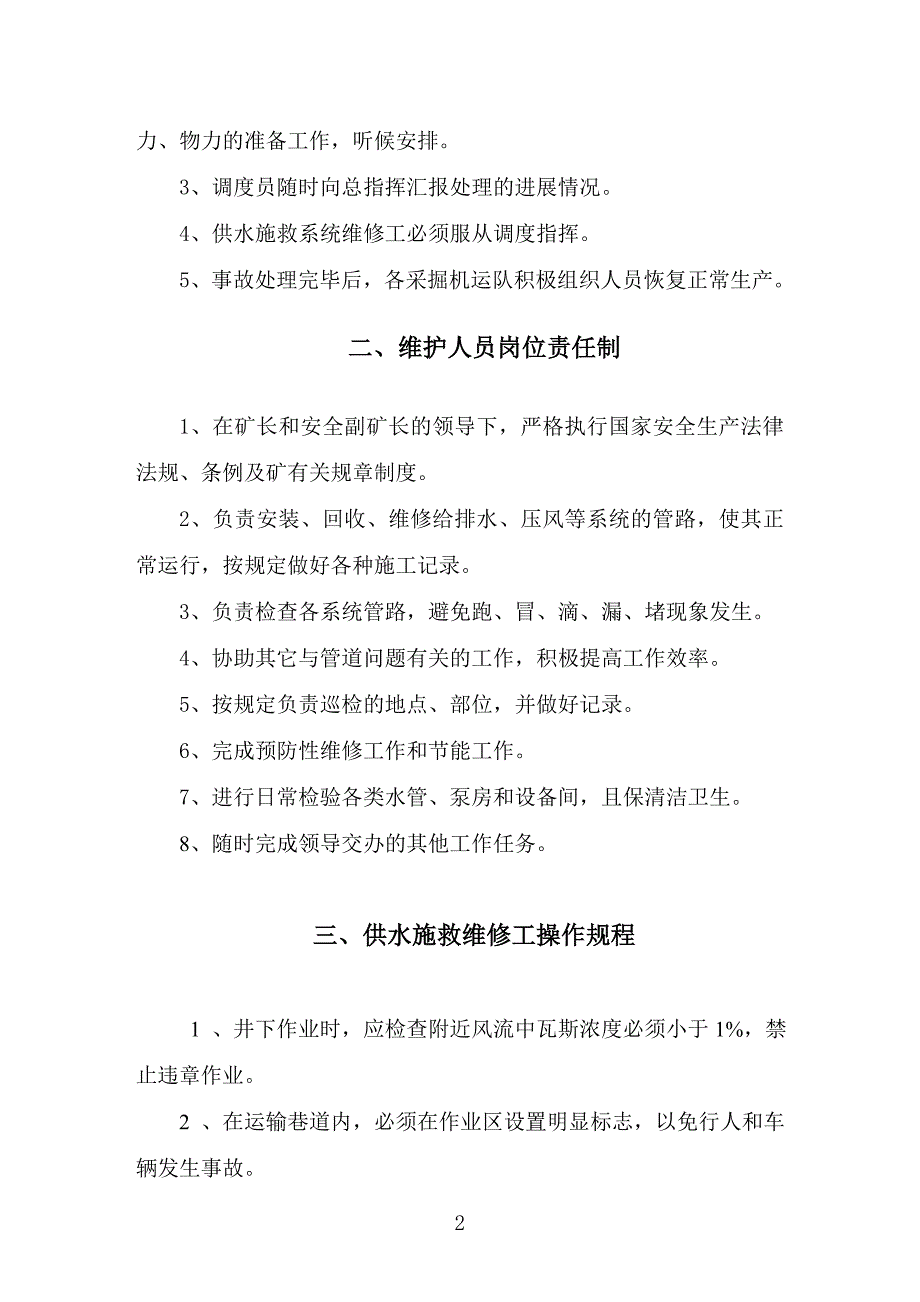 力、物力的准备工作，听候安排。

3、调度员随时向总指挥汇报处理的进展情况。

4、供水施救系统维修工必须服从调度指挥。

5、事故处理完毕后，各采掘机运队积极组织人员恢复正常生产。

二、维护人员岗位责任制

1、在矿长和安全副矿长的领导下，严格执行国家安全生产法律法规、条例及矿有关规章制度。

2、负责安装、回收、维修给排水、压风等系统的管路，使其正常运行，按规定做好各种施工记录。

3、负责检查各系统管路，避免跑、冒、滴、漏、堵现象发生。

4、协助其它与管道问题有关的工作，积极提高工作效率。

5、按规定负责巡检的地点、部位，并做好记录。

6、完成预防性维修工作和节能工作。

7、进行日常检验各类水管、泵房和设备间，且保清洁卫生。

8、随时完成领导交办的其他工作任务。

三、供水施救维修工操作规程

1 、井下作业时，应检查附近风流中瓦斯浓度必须小于 1%，禁止违章作业。

2 、在运输巷道内，必须在作业区设置明显标志，以免行人和车辆发生事故。

2